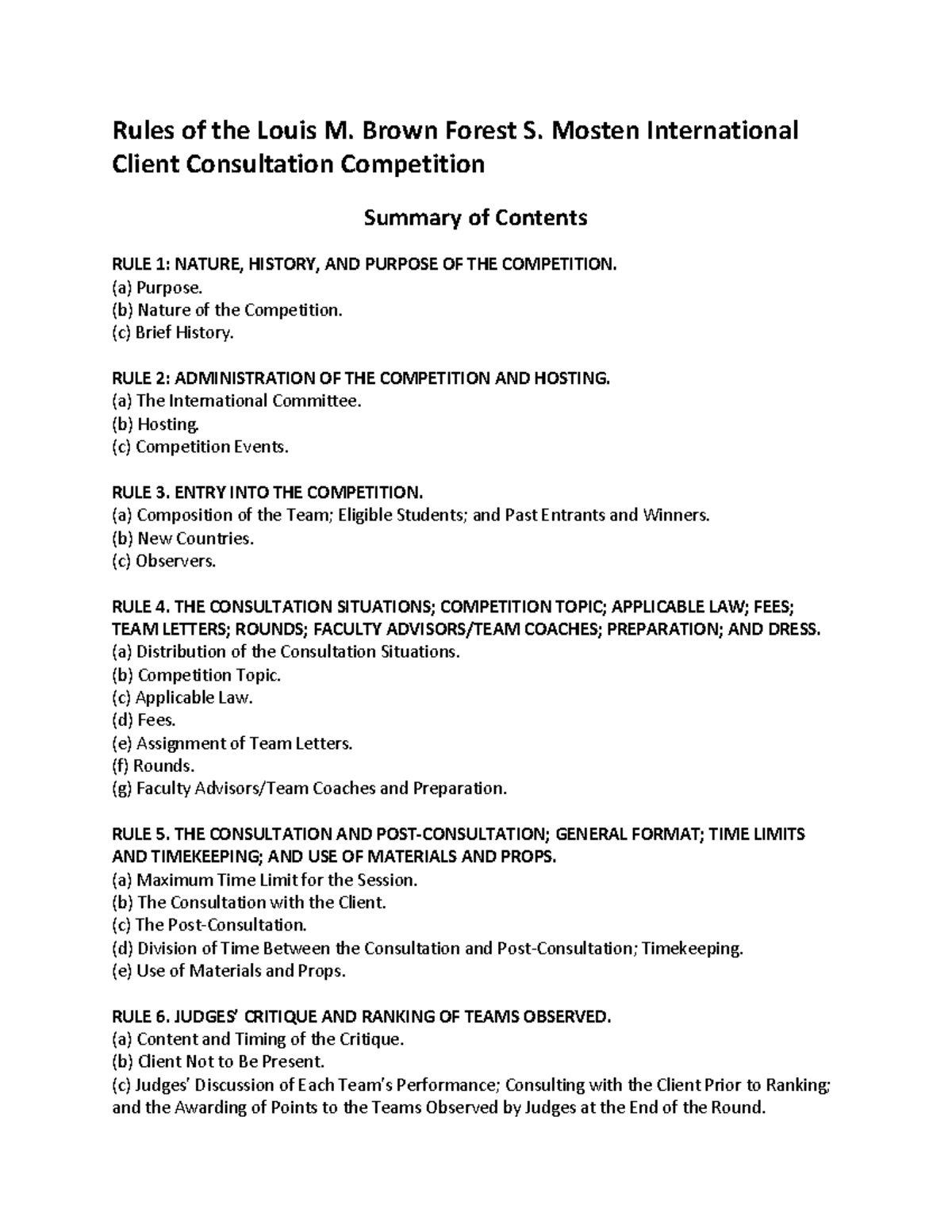 Rules of the Louis M. Brown Forest S. Mosten International Client Consultation Competition

Summary of Contents

RULE 1: NATURE, HISTORY, AND PURPOSE OF THE COMPETITION.
(a) Purpose.
(b) Nature of the Competition.
(c) Brief History.

RULE 2: ADMINISTRATION OF THE COMPETITION AND HOSTING.
(a) The International Committee.
(b) Hosting.
(c) Competition Events.

RULE 3. ENTRY INTO THE COMPETITION.
(a) Composition of the Team; Eligible Students; and Past Entrants and Winners.
(b) New Countries.
(c) Observers.

RULE 4. THE CONSULTATION SITUATIONS; COMPETITION TOPIC; APPLICABLE LAW; FEES; TEAM LETTERS; ROUNDS; FACULTY ADVISORS/TEAM COACHES; PREPARATION; AND DRESS.
(a) Distribution of the Consultation Situations.
(b) Competition Topic.
(c) Applicable Law.
(d) Fees.
(e) Assignment of Team Letters.
(f) Rounds.
(g) Faculty Advisors/Team Coaches and Preparation.

RULE 5. THE CONSULTATION AND POST-CONSULTATION; GENERAL FORMAT; TIME LIMITS AND TIMEKEEPING; AND USE OF MATERIALS AND PROPS.
(a) Maximum Time Limit for the Session.
(b) The Consultation with the Client.
(c) The Post-Consultation.
(d) Division of Time Between the Consultation and Post-Consultation; Timekeeping.
(e) Use of Materials and Props.

RULE 6. JUDGES' CRITIQUE AND RANKING OF TEAMS OBSERVED.
(a) Content and Timing of the Critique.
(b) Client Not to Be Present.
(c) Judges' Discussion of Each Team's Performance; Consulting with the Client Prior to Ranking; and the Awarding of Points to the Teams Observed by Judges at the End of the Round.